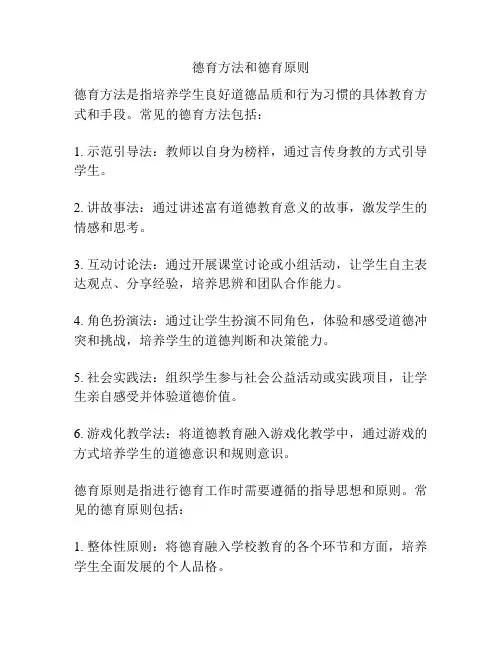 德育方法和德育原则

德育方法是指培养学生良好道德品质和行为习惯的具体教育方式和手段。常见的德育方法包括：

1. 示范引导法：教师以自身为榜样，通过言传身教的方式引导学生。

2. 讲故事法：通过讲述富有道德教育意义的故事，激发学生的情感和思考。

3. 互动讨论法：通过开展课堂讨论或小组活动，让学生自主表达观点、分享经验，培养思辨和团队合作能力。

4. 角色扮演法：通过让学生扮演不同角色，体验和感受道德冲突和挑战，培养学生的道德判断和决策能力。

5. 社会实践法：组织学生参与社会公益活动或实践项目，让学生亲自感受并体验道德价值。

6. 游戏化教学法：将道德教育融入游戏化教学中，通过游戏的方式培养学生的道德意识和规则意识。

德育原则是指进行德育工作时需要遵循的指导思想和原则。常见的德育原则包括：

1. 整体性原则：将德育融入学校教育的各个环节和方面，培养学生全面发展的个人品格。